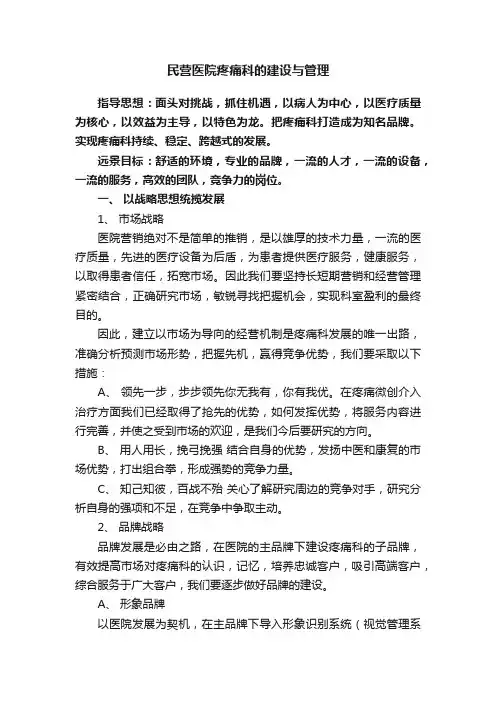 民营医院疼痛科的建设与管理

指导思想：面头对挑战，抓住机遇，以病人为中心，以医疗质量为核心，以效益为主导，以特色为龙。把疼痛科打造成为知名品牌。实现疼痛科持续、稳定、跨越式的发展。

远景目标：舒适的环境，专业的品牌，一流的人才，一流的设备，一流的服务，高效的团队，竞争力的岗位。

一、 以战略思想统揽发展

1、 市场战略

医院营销绝对不是简单的推销，是以雄厚的技术力量，一流的医疗质量，先进的医疗设备为后盾，为患者提供医疗服务，健康服务，以取得患者信任，拓宽市场。因此我们要坚持长短期营销和经营管理紧密结合，正确研究市场，敏锐寻找把握机会，实现科室盈利的最终目的。

因此，建立以市场为导向的经营机制是疼痛科发展的唯一出路，准确分析预测市场形势，把握先机，赢得竞争优势，我们要采取以下措施：

A、 领先一步，步步领先你无我有，你有我优。在疼痛微创介入治疗方面我们已经取得了抢先的优势，如何发挥优势，将服务内容进行完善，并使之受到市场的欢迎，是我们今后要研究的方向。

B、 用人用长，挽弓挽强 结合自身的优势，发扬中医和康复的市场优势，打出组合拳，形成强势的竞争力量。

C、 知己知彼，百战不殆 关心了解研究周边的竞争对手，研究分析自身的强项和不足，在竞争中争取主动。

2、 品牌战略

品牌发展是必由之路，在医院的主品牌下建设疼痛科的子品牌，有效提高市场对疼痛科的认识，记忆，培养忠诚客户，吸引高端客户，综合服务于广大客户，我们要逐步做好品牌的建设。

A、 形象品牌

以医院发展为契机，在主品牌下导入形象识别系统（视觉管理系